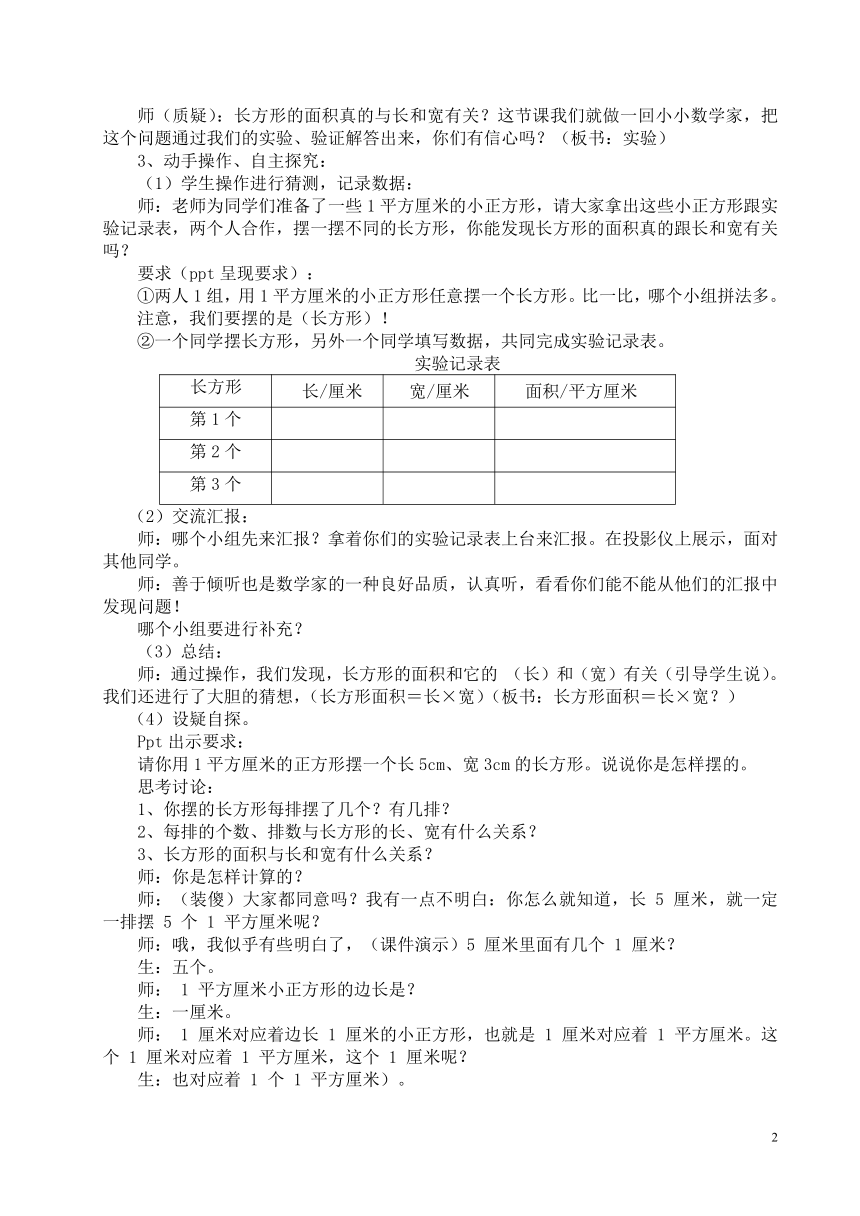 师（质疑）：长方形的面积真的与长和宽有关？这节课我们就做一回小小数学家，把这个问题通过我们的实验、验证解答出来，你们有信心吗？（板书：实验）

3、动手操作、自主探究：

（1）学生操作进行猜测，记录数据：

师：老师为同学们准备了一些 1 平方厘米的小正方形，请大家拿出这些小正方形跟实验记录表，两个人合作，摆一摆不同的长方形，你能发现长方形的面积真的跟长和宽有关吗？

要求（ppt 呈现要求）：

①两人 1 组，用 1 平方厘米的小正方形任意摆一个长方形。比一比，哪个小组拼法多。注意，我们要摆的是（长方形）！

②一个同学摆长方形，另外一个同学填写数据，共同完成实验记录表。

实验记录表

| 长方形 | 长/厘米 | 宽/厘米 | 面积/平方厘米 |
|---|---|---|---|
| 第 1 个 | | | |
| 第 2 个 | | | |
| 第 3 个 | | | |

（2）交流汇报：

师：哪个小组先来汇报？拿着你们的实验记录表上台来汇报。在投影仪上展示，面对其他同学。

师：善于倾听也是数学家的一种良好品质，认真听，看看你们能不能从他们的汇报中发现问题！

哪个小组要进行补充？

（3）总结：

师：通过操作，我们发现，长方形的面积和它的 （长）和（宽）有关（引导学生说）。我们还进行了大胆的猜想，（长方形面积＝长×宽）（板书：长方形面积＝长×宽？）

（4）设疑自探。

Ppt 出示要求：

请你用 1 平方厘米的正方形摆一个长 5cm、宽 3cm 的长方形。说说你是怎样摆的。

思考讨论：

1、你摆的长方形每排摆了几个？有几排？

2、每排的个数、排数与长方形的长、宽有什么关系？

3、长方形的面积与长和宽有什么关系？

师：你是怎样计算的？

师：（装傻）大家都同意吗？我有一点不明白：你怎么就知道，长 5 厘米，就一定一排摆 5 个 1 平方厘米呢？

师：哦，我似乎有些明白了，（课件演示）5 厘米里面有几个 1 厘米？

生：五个。

师： 1 平方厘米小正方形的边长是？

生：一厘米。

师： 1 厘米对应着边长 1 厘米的小正方形，也就是 1 厘米对应着 1 平方厘米。这个 1 厘米对应着 1 平方厘米，这个 1 厘米呢？

生：也对应着 1 个 1 平方厘米）。

2